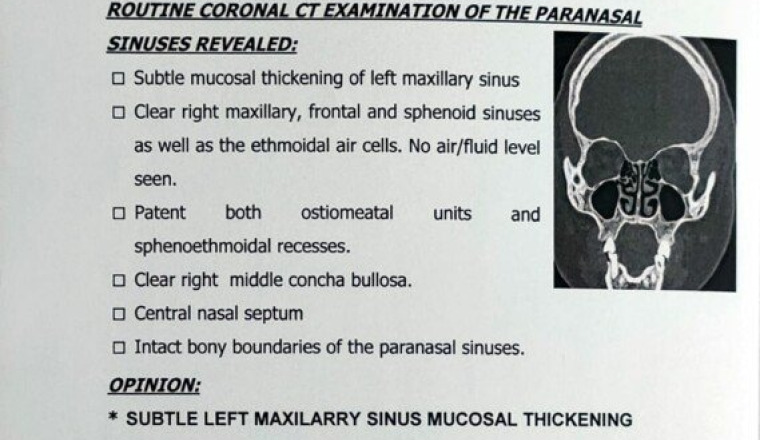 ROUTINE CORONAL CT EXAMINATION OF THE PARANASAL SINUSES REVEALED:

☐ Subtle mucosal thickening of left maxillary sinus
☐ Clear right maxillary, frontal and sphenoid sinuses as well as the ethmoidal air cells. No air/fluid level seen.
☐ Patent both ostiomeatal units and sphenoethmoidal recesses.
☐ Clear right middle concha bullosa.
☐ Central nasal septum
☐ Intact bony boundaries of the paranasal sinuses.

OPINION:

* SUBTLE LEFT MAXILARRY SINUS MUCOSAL THICKENING